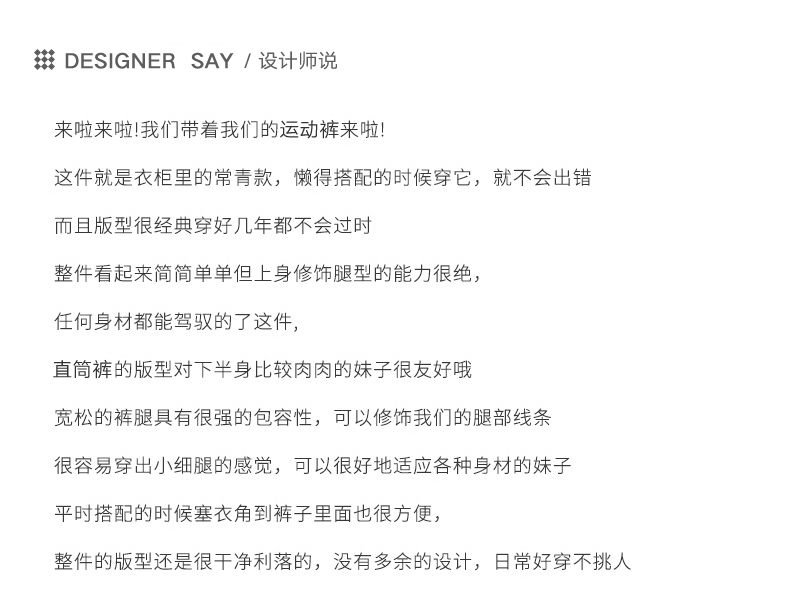 DESIGNER SAY / 设计师说

来啦来啦!我们带着我们的运动裤来啦!

这件就是衣柜里的常青款，懒得搭配的时候穿它，就不会出错

而且版型很经典穿好几年都不会过时

整件看起来简简单单但上身修饰腿型的能力很绝，

任何身材都能驾驭的了这件，

直筒裤的版型对下半身比较肉肉的妹子很友好哦

宽松的裤腿具有很强的包容性，可以修饰我们的腿部线条

很容易穿出小细腿的感觉，可以很好地适应各种身材的妹子

平时搭配的时候塞衣角到裤子里面也很方便，

整件的版型还是很干净利落的，没有多余的设计，日常好穿不挑人